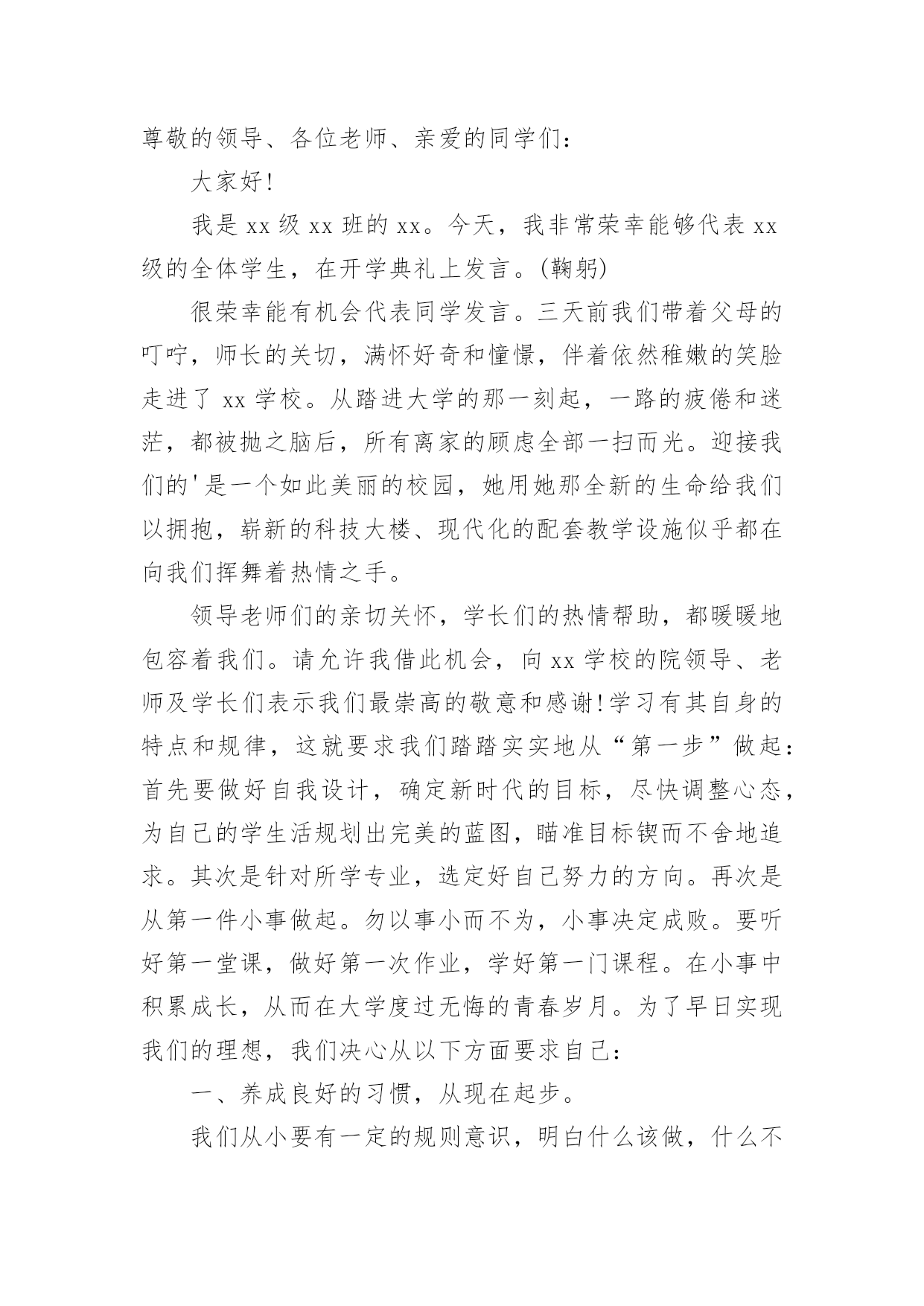 尊敬的领导、各位老师、亲爱的同学们：

大家好!

我是 xx 级 xx 班的 xx。今天，我非常荣幸能够代表 xx 级的全体学生，在开学典礼上发言。(鞠躬)

很荣幸能有机会代表同学发言。三天前我们带着父母的叮咛，师长的关切，满怀好奇和憧憬，伴着依然稚嫩的笑脸走进了 xx 学校。从踏进大学的那一刻起，一路的疲倦和迷茫，都被抛之脑后，所有离家的顾虑全部一扫而光。迎接我们的'是一个如此美丽的校园，她用她那全新的生命给我们以拥抱，崭新的科技大楼、现代化的配套教学设施似乎都在向我们挥舞着热情之手。

领导老师们的亲切关怀，学长们的热情帮助，都暖暖地包容着我们。请允许我借此机会，向 xx 学校的院领导、老师及学长们表示我们最崇高的敬意和感谢!学习有其自身的特点和规律，这就要求我们踏踏实实地从“第一步”做起：首先要做好自我设计，确定新时代的目标，尽快调整心态，为自己的学生活规划出完美的蓝图，瞄准目标锲而不舍地追求。其次是针对所学专业，选定好自己努力的方向。再次是从第一件小事做起。勿以事小而不为，小事决定成败。要听好第一堂课，做好第一次作业，学好第一门课程。在小事中积累成长，从而在大学度过无悔的青春岁月。为了早日实现我们的理想，我们决心从以下方面要求自己：

一、养成良好的习惯，从现在起步。

我们从小要有一定的规则意识，明白什么该做，什么不